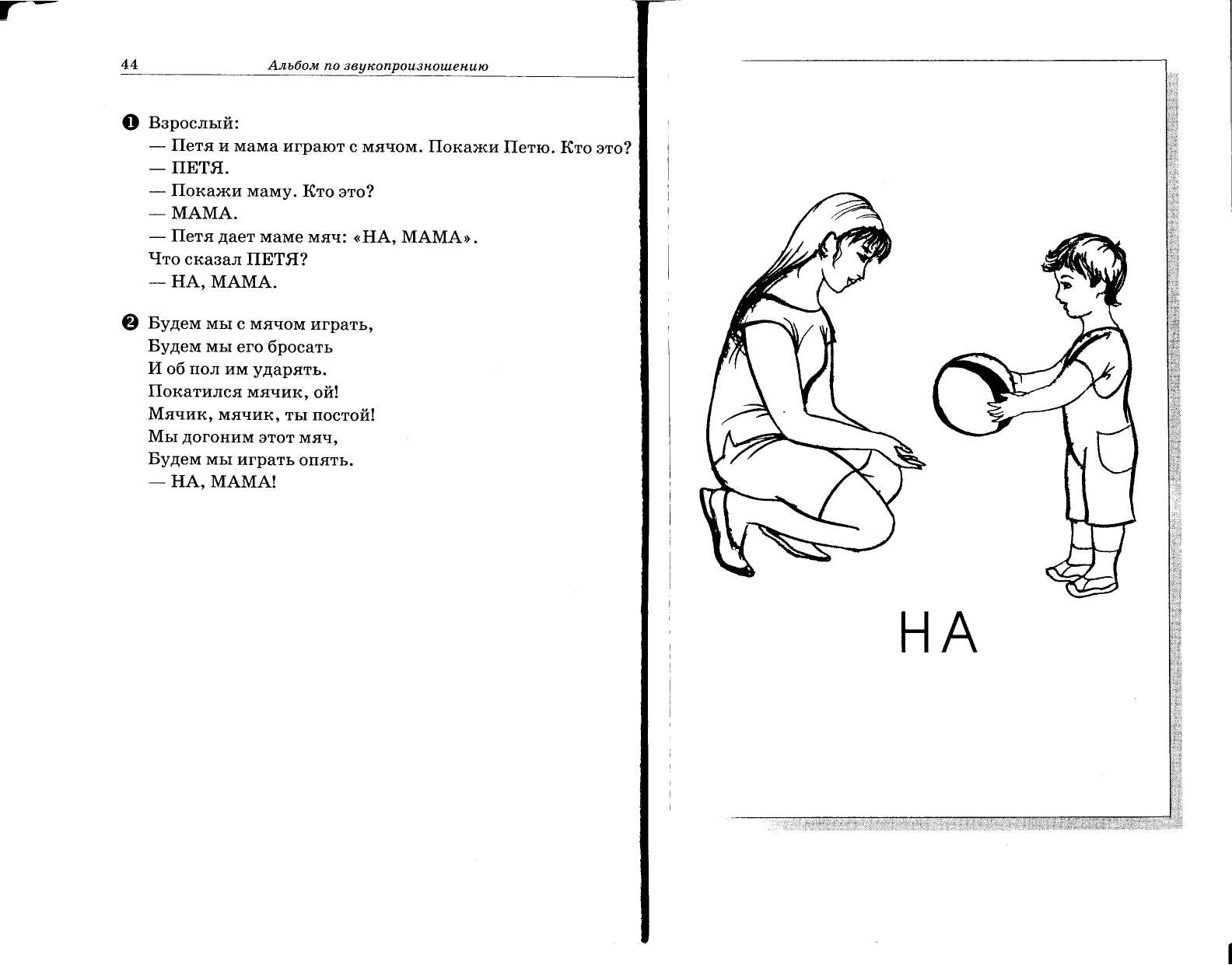 44 Альбом по звукопроизношению

❶ Взрослый:
— Петя и мама играют с мячом. Покажи Петю. Кто это?
— ПЕТЯ.
— Покажи маму. Кто это?
— МАМА.
— Петя дает маме мяч: «НА, МАМА».
Что сказал ПЕТЯ?
— НА, МАМА.

❷ Будем мы с мячом играть,
Будем мы его бросать
И об пол им ударять.
Покатился мячик, ой!
Мячик, мячик, ты постой!
Мы догоним этот мяч,
Будем мы играть опять.
— НА, МАМА!

НА